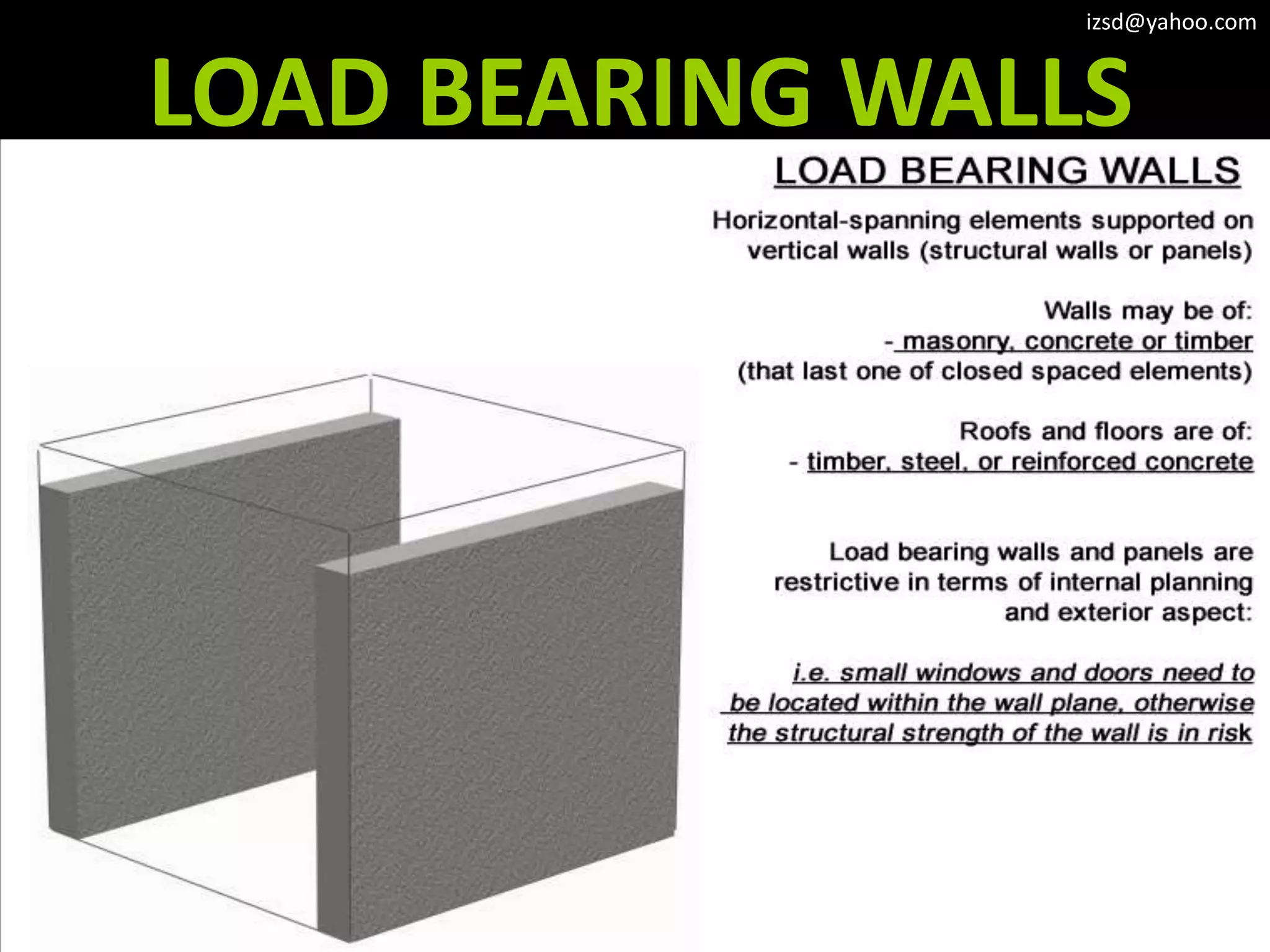 izsd@yahoo.com

LOAD BEARING WALLS

LOAD BEARING WALLS

Horizontal-spanning elements supported on vertical walls (structural walls or panels)

Walls may be of:
- masonry, concrete or timber
(that last one of closed spaced elements)

Roofs and floors are of:
- timber, steel, or reinforced concrete

Load bearing walls and panels are restrictive in terms of internal planning and exterior aspect:

i.e. small windows and doors need to be located within the wall plane, otherwise the structural strength of the wall is in risk